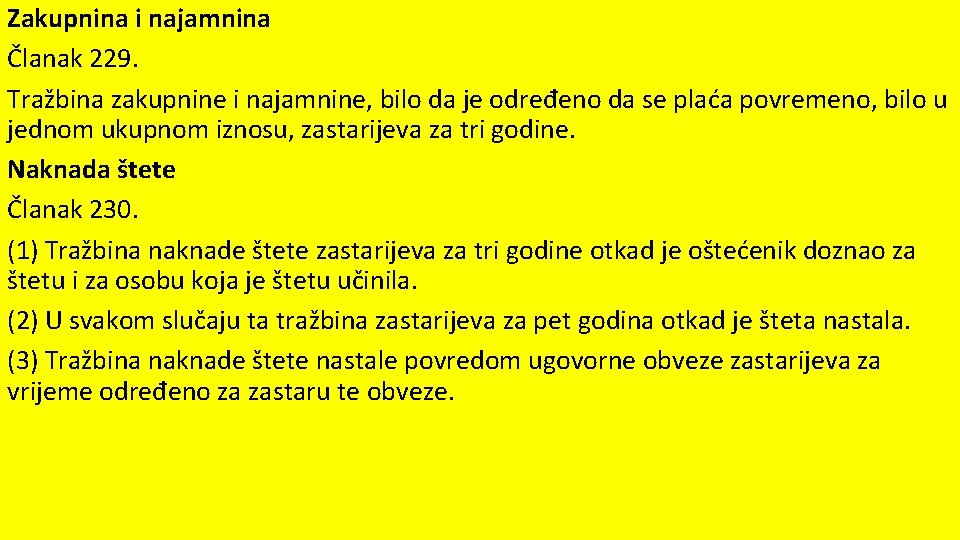 Zakupnina i najamnina
Članak 229.
Tražbina zakupnine i najamnine, bilo da je određeno da se plaća povremeno, bilo u jednom ukupnom iznosu, zastarijeva za tri godine.
Naknada štete
Članak 230.
(1) Tražbina naknade štete zastarijeva za tri godine otkad je oštećenik doznao za štetu i za osobu koja je štetu učinila.
(2) U svakom slučaju ta tražbina zastarijeva za pet godina otkad je šteta nastala.
(3) Tražbina naknade štete nastale povredom ugovorne obveze zastarijeva za vrijeme određeno za zastaru te obveze.